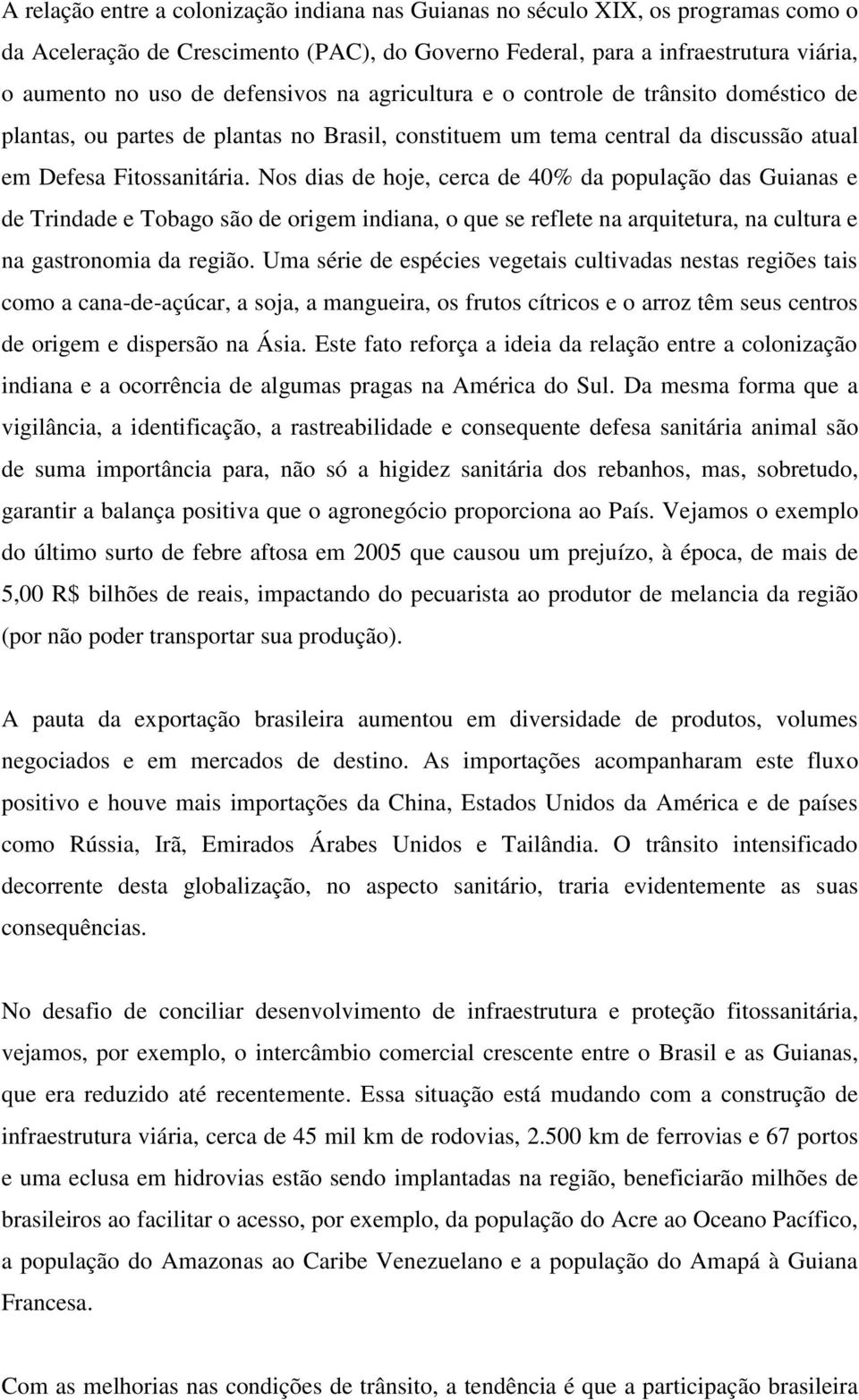 A relação entre a colonização indiana nas Guianas no século XIX, os programas como o da Aceleração de Crescimento (PAC), do Governo Federal, para a infraestrutura viária, o aumento no uso de defensivos na agricultura e o controle de trânsito doméstico de plantas, ou partes de plantas no Brasil, constituem um tema central da discussão atual em Defesa Fitossanitária. Nos dias de hoje, cerca de 40% da população das Guianas e de Trindade e Tobago são de origem indiana, o que se reflete na arquitetura, na cultura e na gastronomia da região. Uma série de espécies vegetais cultivadas nestas regiões tais como a cana-de-açúcar, a soja, a mangueira, os frutos cítricos e o arroz têm seus centros de origem e dispersão na Ásia. Este fato reforça a ideia da relação entre a colonização indiana e a ocorrência de algumas pragas na América do Sul. Da mesma forma que a vigilância, a identificação, a rastreabilidade e consequente defesa sanitária animal são de suma importância para, não só a higidez sanitária dos rebanhos, mas, sobretudo, garantir a balança positiva que o agronegócio proporciona ao País. Vejamos o exemplo do último surto de febre aftosa em 2005 que causou um prejuízo, à época, de mais de 5,00 R$ bilhões de reais, impactando do pecuarista ao produtor de melancia da região (por não poder transportar sua produção).

A pauta da exportação brasileira aumentou em diversidade de produtos, volumes negociados e em mercados de destino. As importações acompanharam este fluxo positivo e houve mais importações da China, Estados Unidos da América e de países como Rússia, Irã, Emirados Árabes Unidos e Tailândia. O trânsito intensificado decorrente desta globalização, no aspecto sanitário, traria evidentemente as suas consequências.

No desafio de conciliar desenvolvimento de infraestrutura e proteção fitossanitária, vejamos, por exemplo, o intercâmbio comercial crescente entre o Brasil e as Guianas, que era reduzido até recentemente. Essa situação está mudando com a construção de infraestrutura viária, cerca de 45 mil km de rodovias, 2.500 km de ferrovias e 67 portos e uma eclusa em hidrovias estão sendo implantadas na região, beneficiarão milhões de brasileiros ao facilitar o acesso, por exemplo, da população do Acre ao Oceano Pacífico, a população do Amazonas ao Caribe Venezuelano e a população do Amapá à Guiana Francesa.

Com as melhorias nas condições de trânsito, a tendência é que a participação brasileira